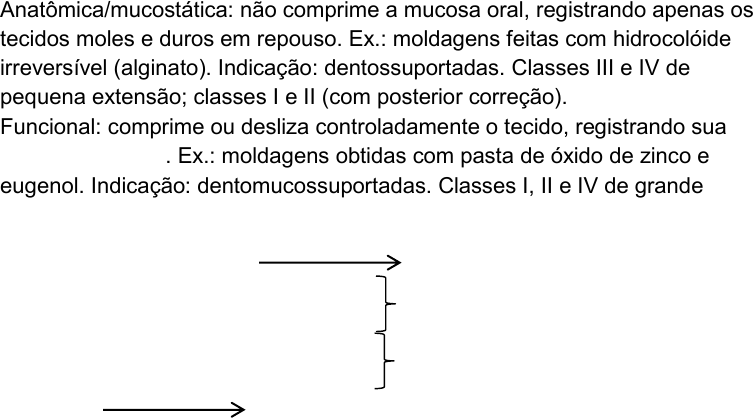 Anatômica/mucostática: não comprime a mucosa oral, registrando apenas os tecidos moles e duros em repouso. Ex.: moldagens feitas com hidrocolóide irreversível (alginato). Indicação: dentossuportadas. Classes III e IV de pequena extensão; classes I e II (com posterior correção).
Funcional: comprime ou desliza controladamente o tecido, registrando sua . Ex.: moldagens obtidas com pasta de óxido de zinco e eugenol. Indicação: dentomucossuportadas. Classes I, II e IV de grande